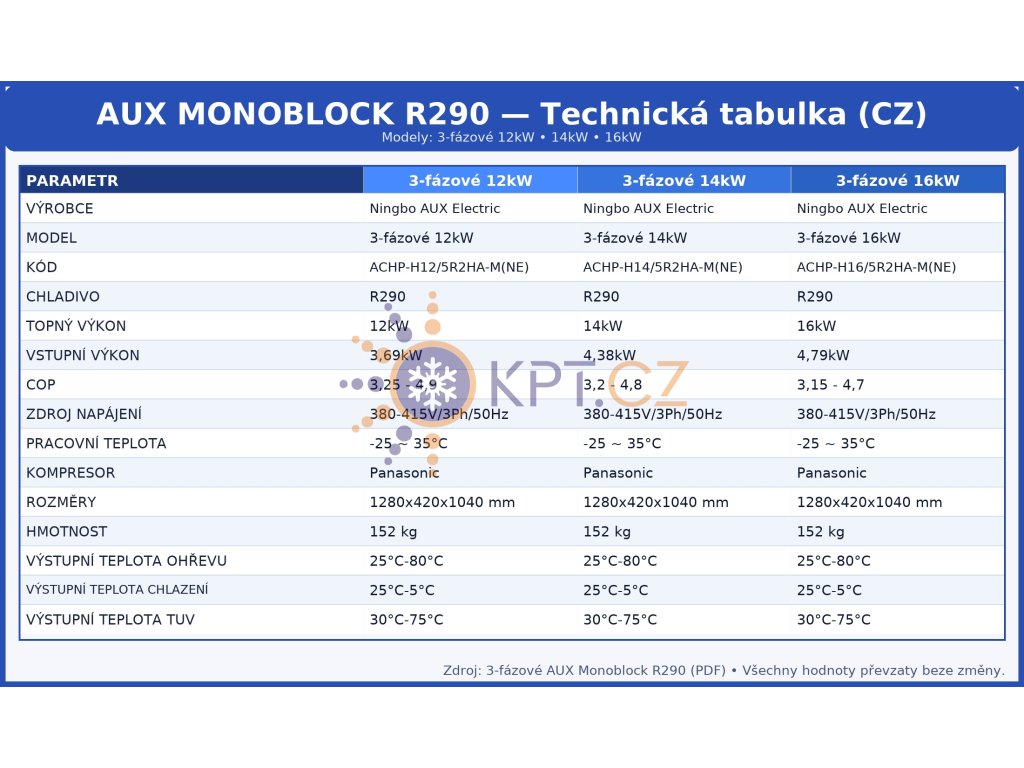 AUX MONOBLOCK R290 — Technická tabulka (CZ)

Modely: 3-fázové 12kW • 14kW • 16kW

| PARAMETR | 3-fázové 12kW | 3-fázové 14kW | 3-fázové 16kW |
|---|---|---|---|
| VÝROBCE | Ningbo AUX Electric | Ningbo AUX Electric | Ningbo AUX Electric |
| MODEL | 3-fázové 12kW | 3-fázové 14kW | 3-fázové 16kW |
| KÓD | ACHP-H12/5R2HA-M(NE) | ACHP-H14/5R2HA-M(NE) | ACHP-H16/5R2HA-M(NE) |
| CHLADIVO | R290 | R290 | R290 |
| TOPNÝ VÝKON | 12kW | 14kW | 16kW |
| VSTUPNÍ VÝKON | 3,69kW | 4,38kW | 4,79kW |
| COP | 3,25 - 4,9 | 3,2 - 4,8 | 3,15 - 4,7 |
| ZDROJ NAPÁJENÍ | 380-415V/3Ph/50Hz | 380-415V/3Ph/50Hz | 380-415V/3Ph/50Hz |
| PRACOVNÍ TEPLOTA | -25 ~ 35°C | -25 ~ 35°C | -25 ~ 35°C |
| KOMPRESOR | Panasonic | Panasonic | Panasonic |
| ROZMĚRY | 1280x420x1040 mm | 1280x420x1040 mm | 1280x420x1040 mm |
| HMOTNOST | 152 kg | 152 kg | 152 kg |
| VÝSTUPNÍ TEPLOTA OHŘEVU | 25°C-80°C | 25°C-80°C | 25°C-80°C |
| VÝSTUPNÍ TEPLOTA CHLAZENÍ | 25°C-5°C | 25°C-5°C | 25°C-5°C |
| VÝSTUPNÍ TEPLOTA TUV | 30°C-75°C | 30°C-75°C | 30°C-75°C |

KPT.CZ

Zdroj: 3-fázové AUX Monoblock R290 (PDF) • Všechny hodnoty převzaty beze změny.